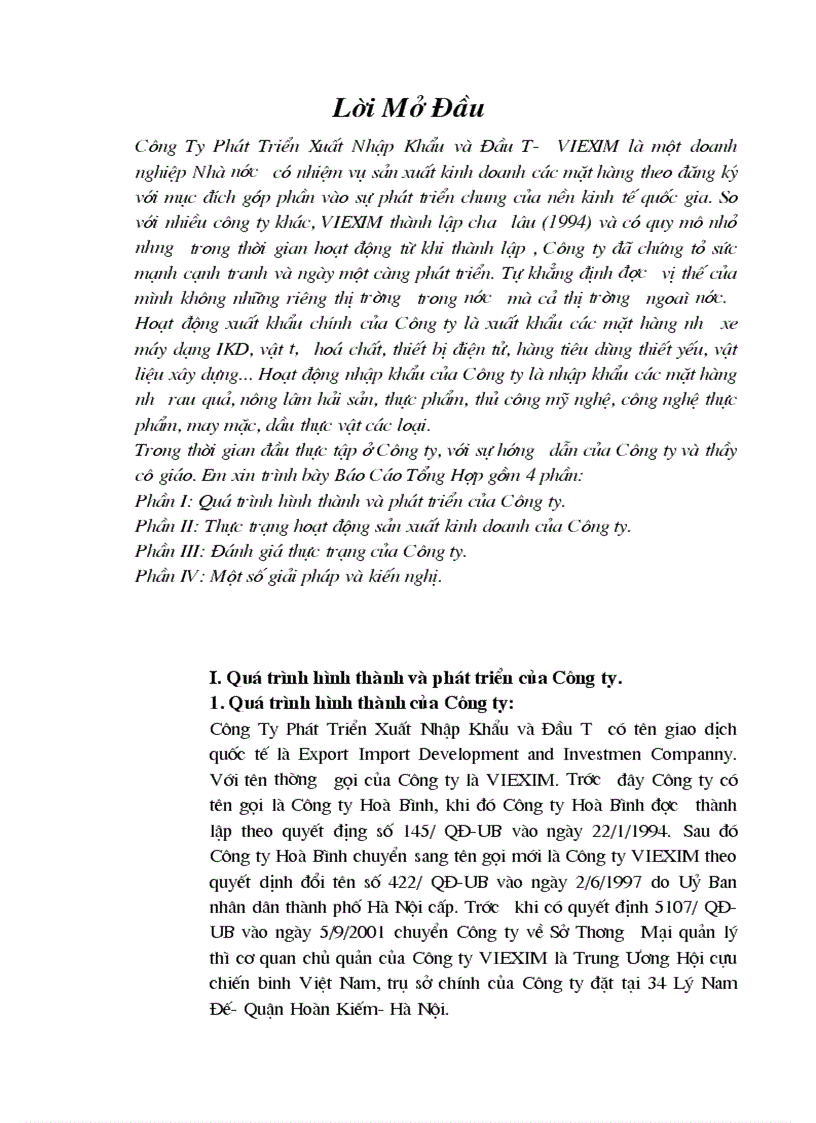 Lời Mở Đầu

Công Ty Phát Triển Xuất Nhập Khẩu và Đầu T- VIEXIM là một doanh nghiệp Nhà nớc có nhiệm vụ sản xuất kinh doanh các mặt hàng theo đăng ký với mục đích góp phần vào sự phát triển chung của nền kinh tế quốc gia. So với nhiều công ty khác, VIEXIM thành lập cha lâu (1994) và có quy mô nhỏ nhng trong thời gian hoạt động từ khi thành lập , Công ty đã chứng tỏ sức mạnh cạnh tranh và ngày một càng phát triển. Tự khẳng định đợc vị thế của mình không những riêng thị trờng trong nớc mà cả thị trờng ngoài nớc. Hoạt động xuất khẩu chính của Công ty là xuất khẩu các mặt hàng nh xe máy dạng IKD, vật t, hoá chất, thiết bị điện tử, hàng tiêu dùng thiết yếu, vật liệu xây dựng... Hoạt động nhập khẩu của Công ty là nhập khẩu các mặt hàng nh rau quả, nông lâm hải sản, thực phẩm, thủ công mỹ nghệ, công nghệ thực phẩm, may mặc, dầu thực vật các loại.
Trong thời gian đầu thực tập ở Công ty, với sự hớng dẫn của Công ty và thầy cô giáo. Em xin trình bày Báo Cáo Tổng Hợp gồm 4 phần:
Phần I: Quá trình hình thành và phát triển của Công ty.
Phần II: Thực trạng hoạt động sản xuất kinh doanh của Công ty.
Phần III: Đánh giá thực trạng của Công ty.
Phần IV: Một số giải pháp và kiến nghị.

I. Quá trình hình thành và phát triển của Công ty.
1. Quá trình hình thành của Công ty:
Công Ty Phát Triển Xuất Nhập Khẩu và Đầu T có tên giao dịch quốc tế là Export Import Development and Investmen Companny. Với tên thờng gọi của Công ty là VIEXIM. Trớc đây Công ty có tên gọi là Công ty Hoà Bình, khi đó Công ty Hoà Bình đợc thành lập theo quyết địng số 145/ QĐ-UB vào ngày 22/1/1994. Sau đó Công ty Hoà Bình chuyển sang tên gọi mới là Công ty VIEXIM theo quyết định đổi tên số 422/ QĐ-UB vào ngày 2/6/1997 do Uỷ Ban nhân dân thành phố Hà Nội cấp. Trớc khi có quyết định 5107/ QĐ-UB vào ngày 5/9/2001 chuyển Công ty về Sở Thơng Mại quản lý thì cơ quan chủ quản của Công ty VIEXIM là Trung Ương Hội cựu chiến binh Việt Nam, trụ sở chính của Công ty đặt tại 34 Lý Nam Đế- Quận Hoàn Kiếm- Hà Nội.